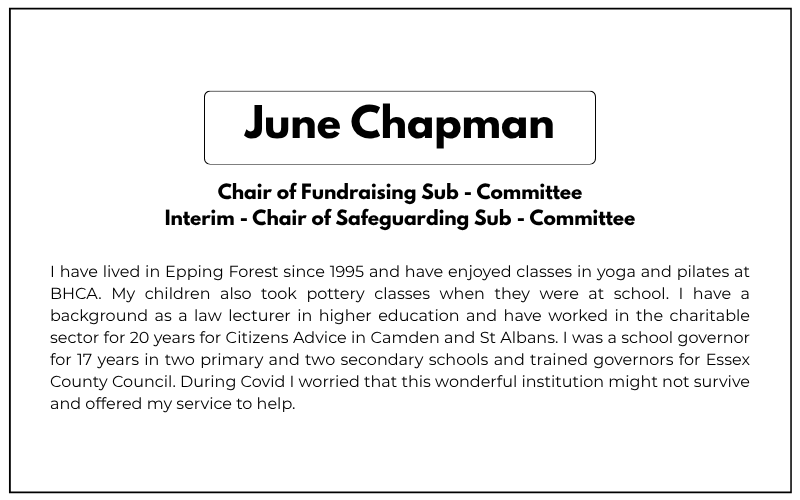 June Chapman

Chair of Fundraising Sub - Committee
Interim - Chair of Safeguarding Sub - Committee

I have lived in Epping Forest since 1995 and have enjoyed classes in yoga and pilates at BHCA. My children also took pottery classes when they were at school. I have a background as a law lecturer in higher education and have worked in the charitable sector for 20 years for Citizens Advice in Camden and St Albans. I was a school governor for 17 years in two primary and two secondary schools and trained governors for Essex County Council. During Covid I worried that this wonderful institution might not survive and offered my service to help.